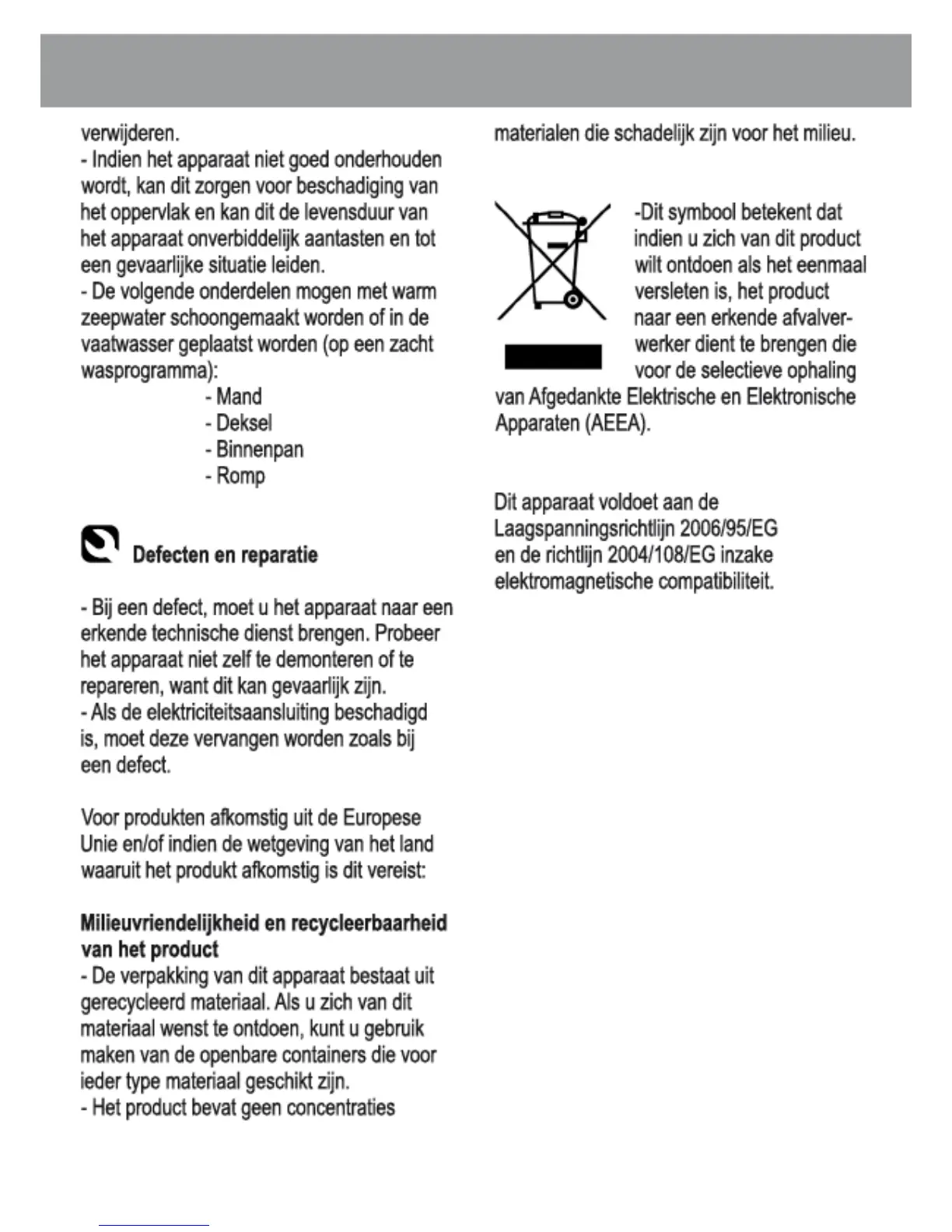 verwijderen.
- Indien het apparaat niet goed onderhouden wordt, kan dit zorgen voor beschadiging van het oppervlak en kan dit de levensduur van het apparaat onverbiddelijk aantasten en tot een gevaarlijke situatie leiden.
- De volgende onderdelen mogen met warm zeepwater schoongemaakt worden of in de vaatwasser geplaatst worden (op een zacht wasprogramma):
- Mand
- Deksel
- Binnenpan
- Romp

Defecten en reparatie

- Bij een defect, moet u het apparaat naar een erkende technische dienst brengen. Probeer het apparaat niet zelf te demonteren of te repareren, want dit kan gevaarlijk zijn.
- Als de elektriciteitsaansluiting beschadigd is, moet deze vervangen worden zoals bij een defect.

Voor produkten afkomstig uit de Europese Unie en/of indien de wetgeving van het land waaruit het produkt afkomstig is dit vereist:

Milieuvriendelijkheid en recycleerbaarheid van het product
- De verpakking van dit apparaat bestaat uit gerecycleerd materiaal. Als u zich van dit materiaal wenst te ontdoen, kunt u gebruik maken van de openbare containers die voor ieder type materiaal geschikt zijn.
- Het product bevat geen concentraties materialen die schadelijk zijn voor het milieu.

-Dit symbool betekent dat indien u zich van dit product wilt ontdoen als het eenmaal versleten is, het product naar een erkende afvalverwerker dient te brengen die voor de selectieve ophaling van Afgedankte Elektrische en Elektronische Apparaten (AEEA).

Dit apparaat voldoet aan de Laagspanningsrichtlijn 2006/95/EG en de richtlijn 2004/108/EG inzake elektromagnetische compatibiliteit.